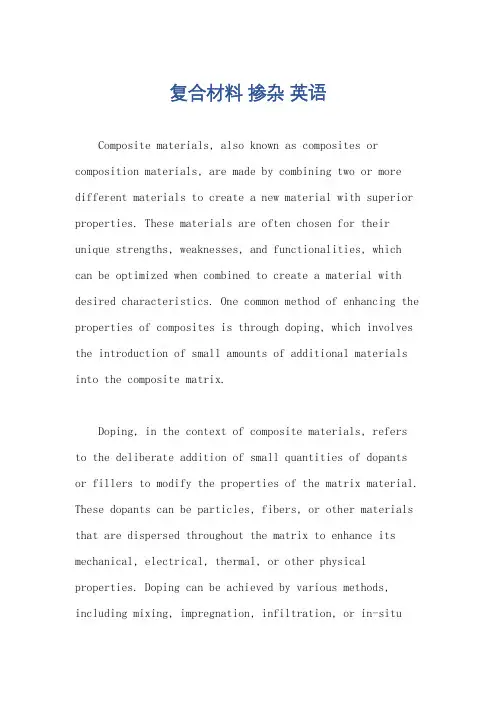 复合材料 掺杂 英语

Composite materials, also known as composites or composition materials, are made by combining two or more different materials to create a new material with superior properties. These materials are often chosen for their unique strengths, weaknesses, and functionalities, which can be optimized when combined to create a material with desired characteristics. One common method of enhancing the properties of composites is through doping, which involves the introduction of small amounts of additional materials into the composite matrix.

Doping, in the context of composite materials, refers to the deliberate addition of small quantities of dopants or fillers to modify the properties of the matrix material. These dopants can be particles, fibers, or other materials that are dispersed throughout the matrix to enhance its mechanical, electrical, thermal, or other physical properties. Doping can be achieved by various methods, including mixing, impregnation, infiltration, or in-situ